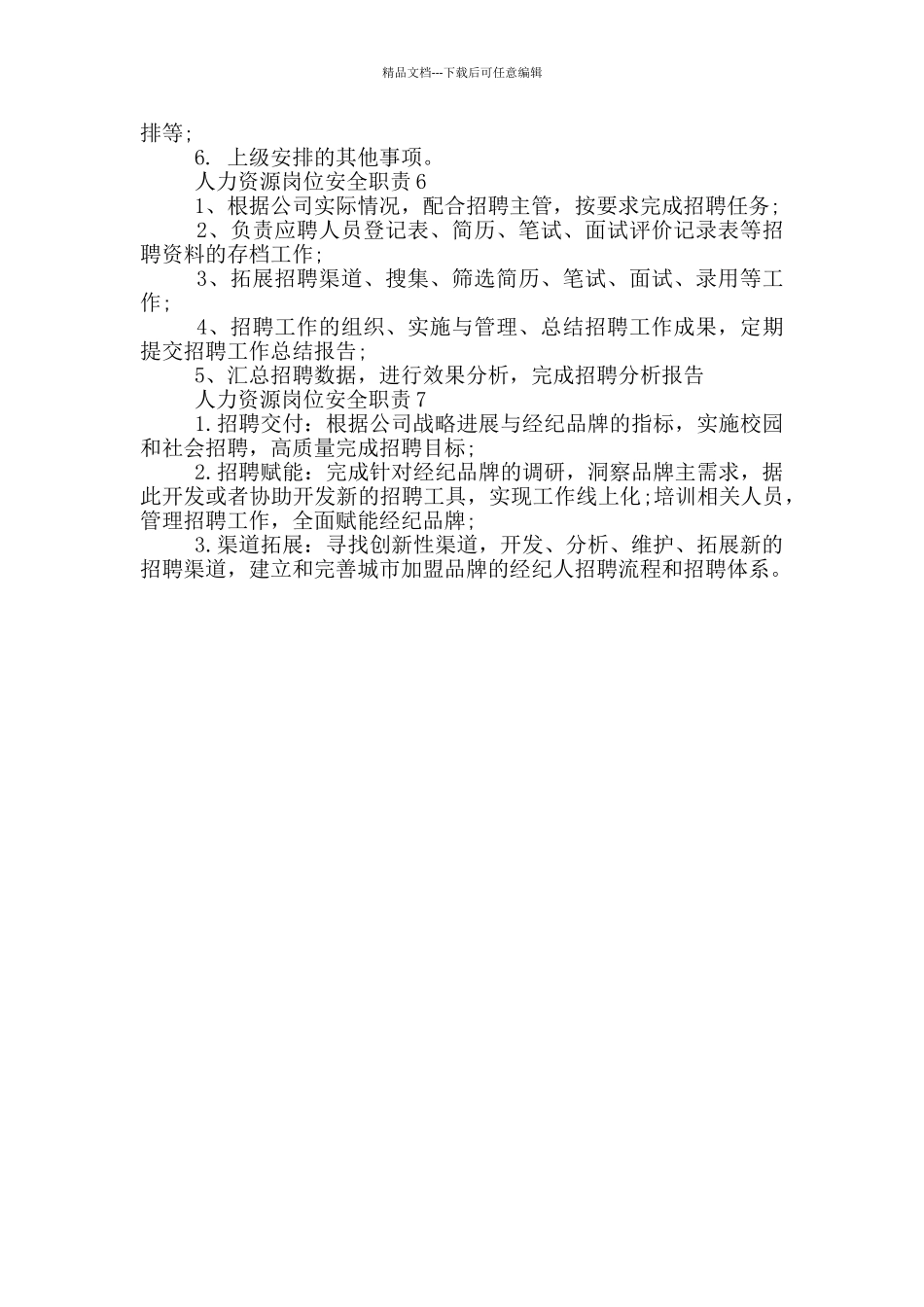 精品文档---下载后可任意编辑

排等;

6. 上级安排的其他事项。

人力资源岗位安全职责6

1、根据公司实际情况，配合招聘主管，按要求完成招聘任务;

2、负责应聘人员登记表、简历、笔试、面试评价记录表等招聘资料的存档工作;

3、拓展招聘渠道、搜集、筛选简历、笔试、面试、录用等工作;

4、招聘工作的组织、实施与管理、总结招聘工作成果，定期提交招聘工作总结报告;

5、汇总招聘数据，进行效果分析，完成招聘分析报告

人力资源岗位安全职责7

1.招聘交付：根据公司战略进展与经纪品牌的指标，实施校园和社会招聘，高质量完成招聘目标;

2.招聘赋能：完成针对经纪品牌的调研，洞察品牌主需求，据此开发或者协助开发新的招聘工具，实现工作线上化;培训相关人员，管理招聘工作，全面赋能经纪品牌;

3.渠道拓展：寻找创新性渠道，开发、分析、维护、拓展新的招聘渠道，建立和完善城市加盟品牌的经纪人招聘流程和招聘体系。